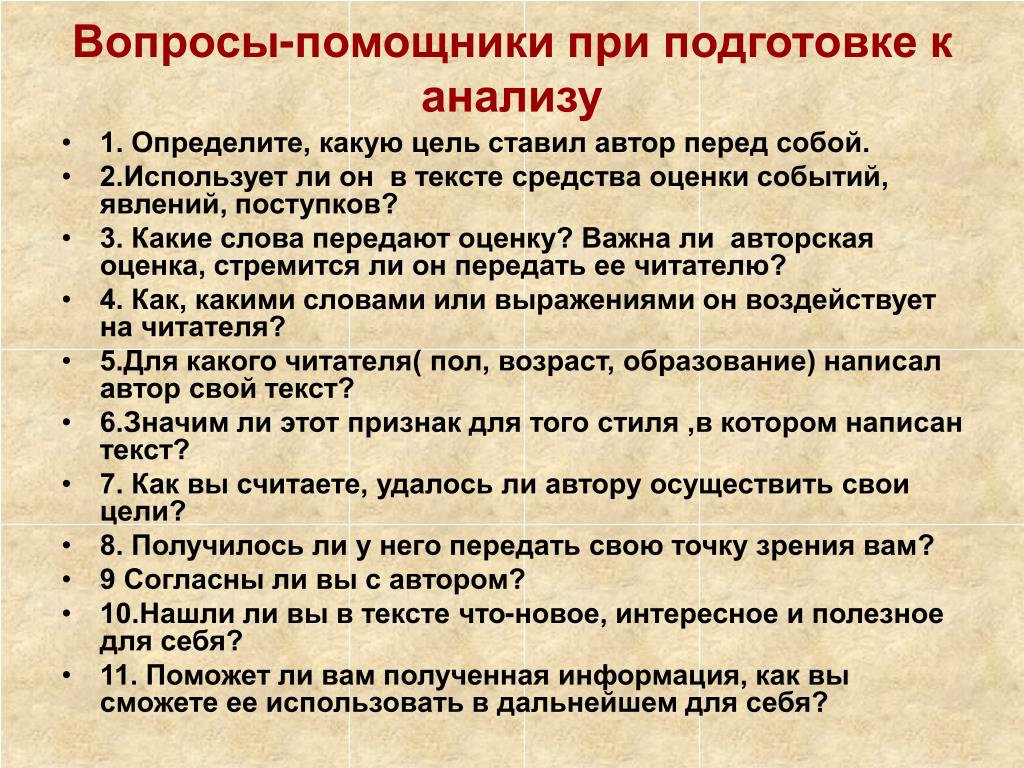 Вопросы-помощники при подготовке к анализу

• 1. Определите, какую цель ставил автор перед собой.
• 2.Использует ли он в тексте средства оценки событий, явлений, поступков?
• 3. Какие слова передают оценку? Важна ли авторская оценка, стремится ли он передать ее читателю?
• 4. Как, какими словами или выражениями он воздействует на читателя?
• 5.Для какого читателя( пол, возраст, образование) написал автор свой текст?
• 6.Значим ли этот признак для того стиля ,в котором написан текст?
• 7. Как вы считаете, удалось ли автору осуществить свои цели?
• 8. Получилось ли у него передать свою точку зрения вам?
• 9 Согласны ли вы с автором?
• 10.Нашли ли вы в тексте что-новое, интересное и полезное для себя?
• 11. Поможет ли вам полученная информация, как вы сможете ее использовать в дальнейшем для себя?